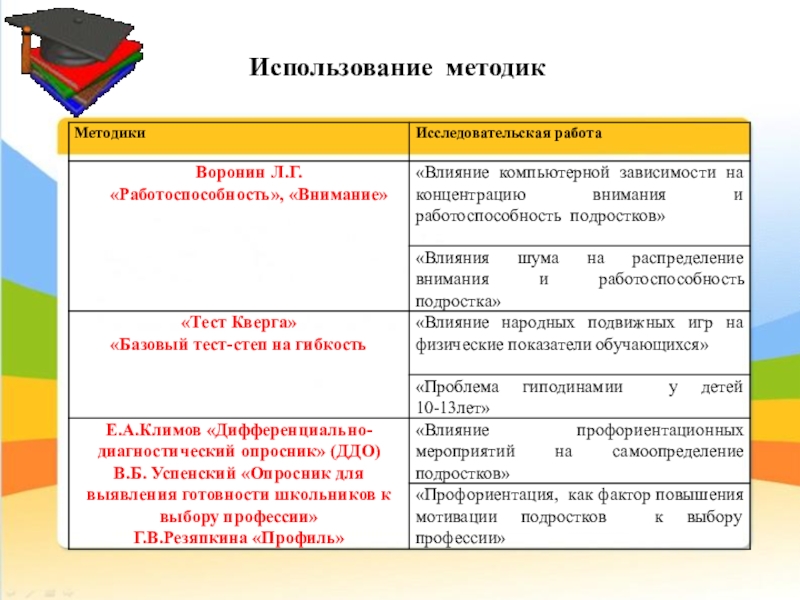 Использование методик

| Методики | Исследовательская работа |
|---|---|
| Воронин Л.Г. «Работоспособность», «Внимание» | «Влияние компьютерной зависимости на концентрацию внимания и работоспособность подростков» |
| | «Влияния шума на распределение внимания и работоспособность подростка» |
| «Тест Кверга» «Базовый тест-степ на гибкость | «Влияние народных подвижных игр на физические показатели обучающихся» |
| | «Проблема гиподинамии у детей 10-13лет» |
| Е.А.Климов «Дифференциально-диагностический опросник» (ДДО) В.Б. Успенский «Опросник для выявления готовности школьников к выбору профессии» Г.В.Резяпкина «Профиль» | «Влияние профориентационных мероприятий на самоопределение подростков» |
| | «Профориентация, как фактор повышения мотивации подростков к выбору профессии» |